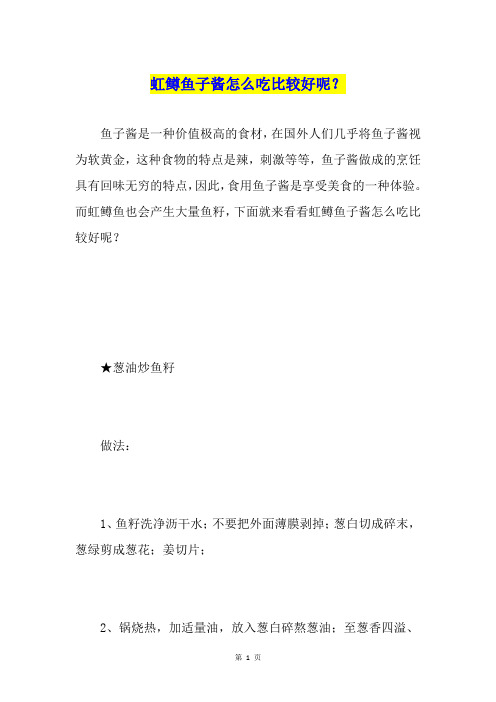 虹鳟鱼子酱怎么吃比较好呢？

鱼子酱是一种价值极高的食材，在国外人们几乎将鱼子酱视为软黄金，这种食物的特点是辣，刺激等等，鱼子酱做成的烹饪具有回味无穷的特点，因此，食用鱼子酱是享受美食的一种体验。而虹鳟鱼也会产生大量鱼籽，下面就来看看虹鳟鱼子酱怎么吃比较好呢？

★葱油炒鱼籽

做法：

1、鱼籽洗净沥干水；不要把外面薄膜剥掉；葱白切成碎末，葱绿剪成葱花；姜切片；

2、锅烧热，加适量油，放入葱白碎熬葱油；至葱香四溢、

第 1 页